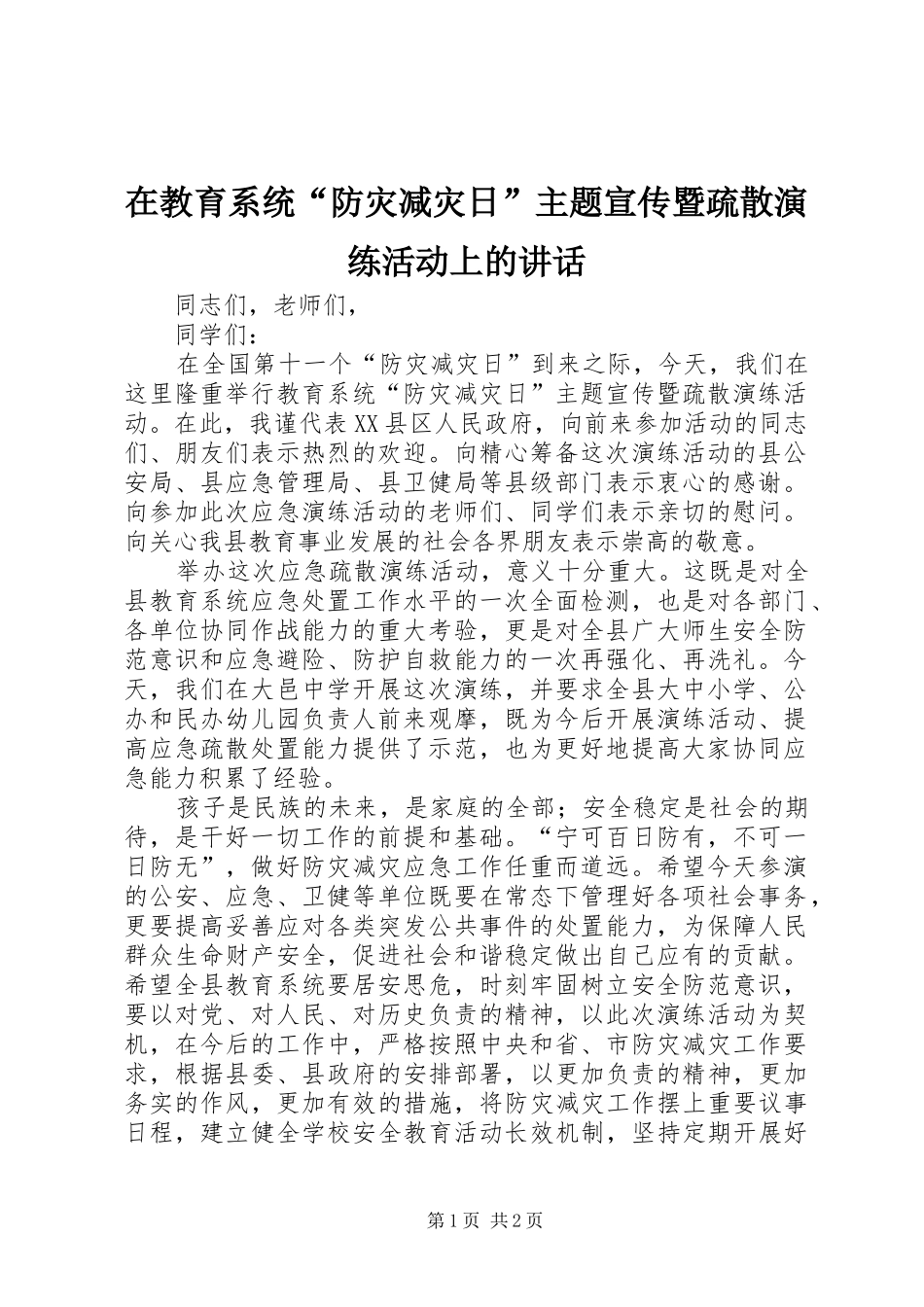 在教育系统“防灾减灾日”主题宣传暨疏散演练活动上的讲话

同志们，老师们，

同学们：

在全国第十一个“防灾减灾日”到来之际，今天，我们在这里隆重举行教育系统“防灾减灾日”主题宣传暨疏散演练活动。在此，我谨代表XX县区人民政府，向前来参加活动的同志们、朋友们表示热烈的欢迎。向精心筹备这次演练活动的县公安局、县应急管理局、县卫健局等县级部门表示衷心的感谢。向参加此次应急演练活动的老师们、同学们表示亲切的慰问。向关心我县教育事业发展的社会各界朋友表示崇高的敬意。

举办这次应急疏散演练活动，意义十分重大。这既是对全县教育系统应急处置工作水平的一次全面检测，也是对各部门、各单位协同作战能力的重大考验，更是对全县广大师生安全防范意识和应急避险、防护自救能力的一次再强化、再洗礼。今天，我们在大邑中学开展这次演练，并要求全县大中小学、公办和民办幼儿园负责人前来观摩，既为今后开展演练活动、提高应急疏散处置能力提供了示范，也为更好地提高大家协同应急能力积累了经验。

孩子是民族的未来，是家庭的全部；安全稳定是社会的期待，是干好一切工作的前提和基础。“宁可百日防有，不可一日防无”，做好防灾减灾应急工作任重而道远。希望今天参演的公安、应急、卫健等单位既要在常态下管理好各项社会事务，更要提高妥善应对各类突发公共事件的处置能力，为保障人民群众生命财产安全，促进社会和谐稳定做出自己应有的贡献。希望全县教育系统要居安思危，时刻牢固树立安全防范意识，要以对党、对人民、对历史负责的精神，以此次演练活动为契机，在今后的工作中，严格按照中央和省、市防灾减灾工作要求，根据县委、县政府的安排部署，以更加负责的精神，更加务实的作风，更加有效的措施，将防灾减灾工作摆上重要议事日程，建立健全学校安全教育活动长效机制，坚持定期开展好

第1页 共2页